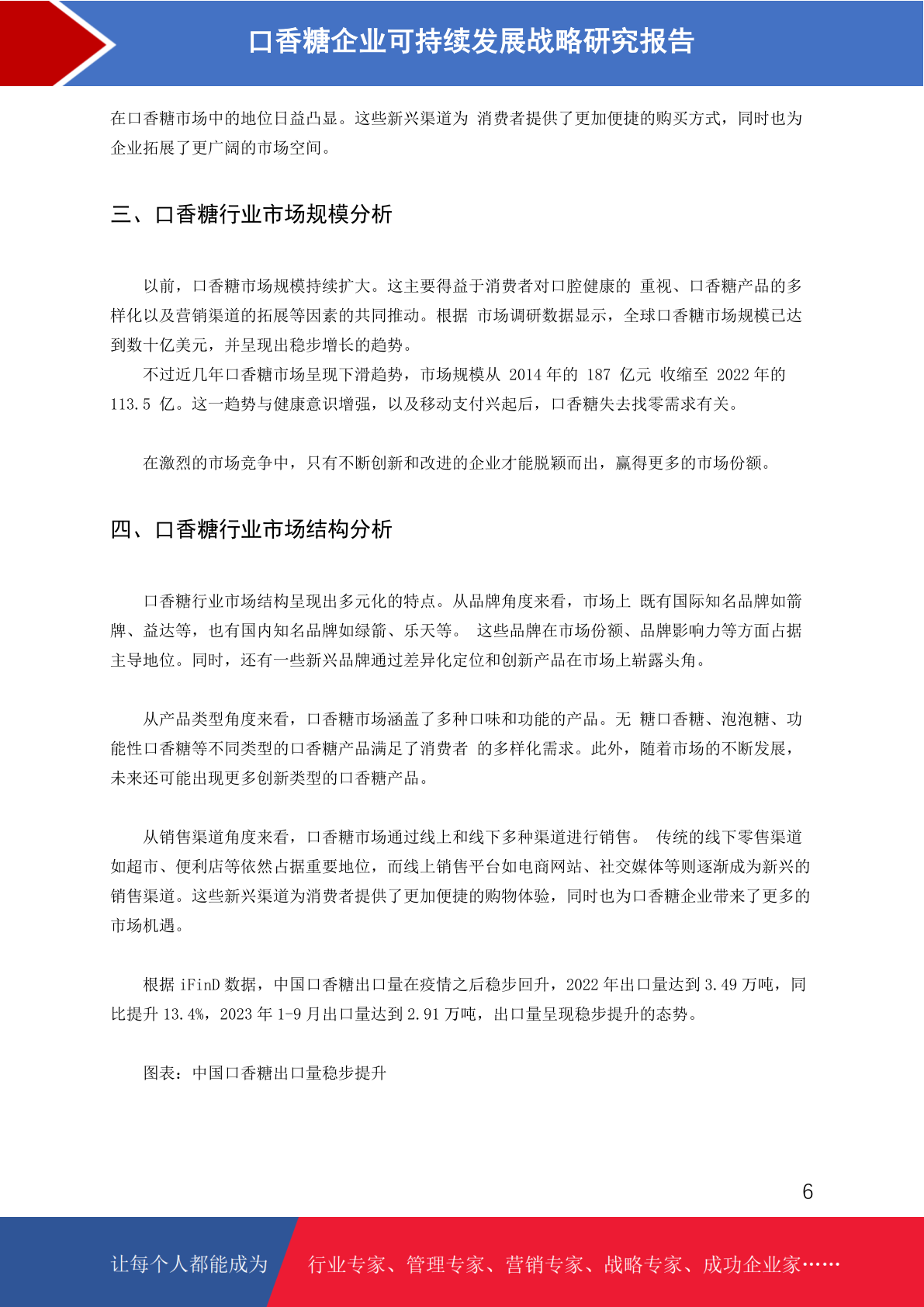 口香糖企业可持续发展战略研究报告

在口香糖市场中的地位日益凸显。这些新兴渠道为 消费者提供了更加便捷的购买方式，同时也为企业拓展了更广阔的市场空间。

三、口香糖行业市场规模分析

以前，口香糖市场规模持续扩大。这主要得益于消费者对口腔健康的 重视、口香糖产品的多样化以及营销渠道的拓展等因素的共同推动。根据 市场调研数据显示，全球口香糖市场规模已达到数十亿美元，并呈现出稳步增长的趋势。

不过近几年口香糖市场呈现下滑趋势，市场规模从 2014 年的 187 亿元 收缩至 2022 年的 113.5 亿。这一趋势与健康意识增强，以及移动支付兴起后，口香糖失去找零需求有关。

在激烈的市场竞争中，只有不断创新和改进的企业才能脱颖而出，赢得更多的市场份额。

四、口香糖行业市场结构分析

口香糖行业市场结构呈现出多元化的特点。从品牌角度来看，市场上 既有国际知名品牌如箭牌、益达等，也有国内知名品牌如绿箭、乐天等。 这些品牌在市场份额、品牌影响力等方面占据主导地位。同时，还有一些新兴品牌通过差异化定位和创新产品在市场上崭露头角。

从产品类型角度来看，口香糖市场涵盖了多种口味和功能的产品。无 糖口香糖、泡泡糖、功能性口香糖等不同类型的口香糖产品满足了消费者 的多样化需求。此外，随着市场的不断发展，未来还可能出现更多创新类型的口香糖产品。

从销售渠道角度来看，口香糖市场通过线上和线下多种渠道进行销售。 传统的线下零售渠道如超市、便利店等依然占据重要地位，而线上销售平台如电商网站、社交媒体等则逐渐成为新兴的销售渠道。这些新兴渠道为消费者提供了更加便捷的购物体验，同时也为口香糖企业带来了更多的市场机遇。

根据 iFinD 数据，中国口香糖出口量在疫情之后稳步回升，2022 年出口量达到 3.49 万吨，同比提升 13.4%，2023 年 1-9 月出口量达到 2.91 万吨，出口量呈现稳步提升的态势。

图表：中国口香糖出口量稳步提升

6

让每个人都能成为 行业专家、管理专家、营销专家、战略专家、成功企业家……